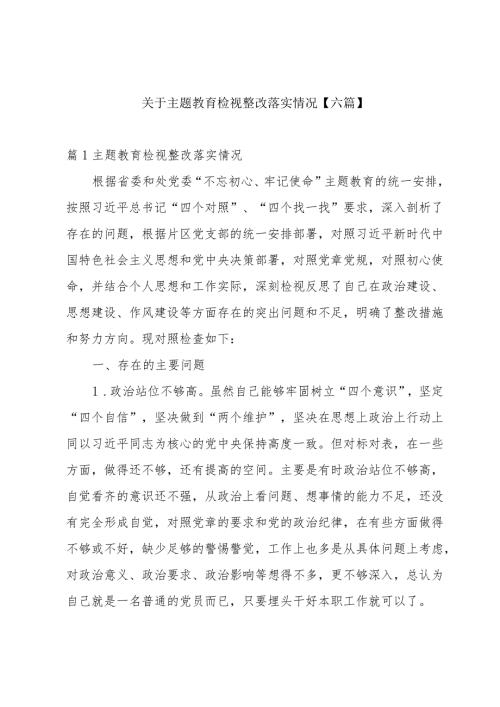 关于主题教育检视整改落实情况【六篇】

篇1主题教育检视整改落实情况

根据省委和处党委“不忘初心、牢记使命”主题教育的统一安排，按照习近平总书记“四个对照”、“四个找一找”要求，深入剖析了存在的问题，根据片区党支部的统一安排部署，对照习近平新时代中国特色社会主义思想和党中央决策部署，对照党章党规，对照初心使命，并结合个人思想和工作实际，深刻检视反思了自己在政治建设、思想建设、作风建设等方面存在的突出问题和不足，明确了整改措施和努力方向。现对照检查如下：

一、存在的主要问题

1．政治站位不够高。虽然自己能够牢固树立“四个意识”，坚定“四个自信”，坚决做到“两个维护”，坚决在思想上政治上行动上同以习近平同志为核心的党中央保持高度一致。但对标对表，在一些方面，做得还不够，还有提高的空间。主要是有时政治站位不够高，自觉看齐的意识还不强，从政治上看问题、想事情的能力不足，还没有完全形成自觉，对照党章的要求和党的政治纪律，在有些方面做得不够或不好，缺少足够的警惕警觉，工作上也多是从具体问题上考虑，对政治意义、政治要求、政治影响等想得不多，更不够深入，总认为自己就是一名普通的党员而已，只要埋头干好本职工作就可以了。